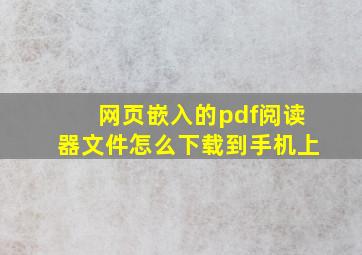 网页嵌入的pdf阅读器文件怎么下载到手机上